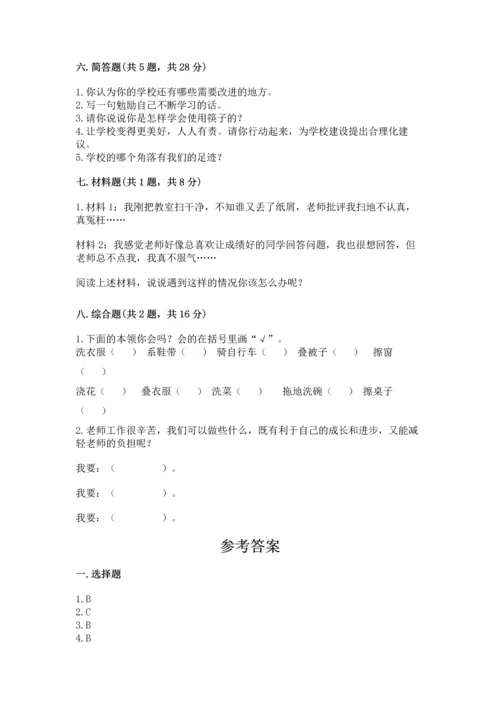 六. 简答题（共 5 题，共 28 分）

1. 你认为你的学校还有哪些需要改进的地方。
2. 写一句勉励自己不断学习的话。
3. 请你说说你是怎样学会使用筷子的？
4. 让学校变得更美好，人人有责。请你行动起来，为学校建设提出合理化建议。
5. 学校的哪个角落有我们的足迹？

七. 材料题（共 1 题，共 8 分）

1. 材料 1：我刚把教室扫干净，不知谁又丢了纸屑，老师批评我扫地不认真，真冤枉……

材料 2：我感觉老师好像总喜欢让成绩好的同学回答问题，我也很想回答，但老师总不点我，我真不服气……

阅读上述材料，说说遇到这样的情况你该怎么办呢？

八. 综合题（共 2 题，共 16 分）

1. 下面的本领你会吗？会的在括号里画“√”。
洗衣服（　） 系鞋带（　） 骑自行车（　） 叠被子（　） 擦窗（　）
浇花（　） 叠衣服（　） 洗菜（　） 拖地洗碗（　） 擦桌子（　）

2. 老师工作很辛苦，我们可以做些什么，既有利于自己的成长和进步，又能减轻老师的负担呢？

我要：（　　　　）。

我要：（　　　　）。

我要：（　　　　）。

参考答案

一. 选择题

1. B
2. C
3. B
4. B